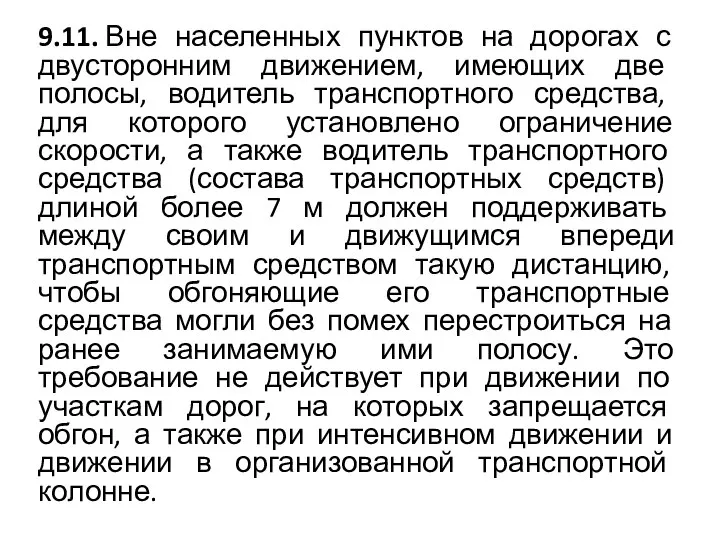 9.11. Вне населенных пунктов на дорогах с двусторонним движением, имеющих две полосы, водитель транспортного средства, для которого установлено ограничение скорости, а также водитель транспортного средства (состава транспортных средств) длиной более 7 м должен поддерживать между своим и движущимся впереди транспортным средством такую дистанцию, чтобы обгоняющие его транспортные средства могли без помех перестроиться на ранее занимаемую ими полосу. Это требование не действует при движении по участкам дорог, на которых запрещается обгон, а также при интенсивном движении и движении в организованной транспортной колонне.